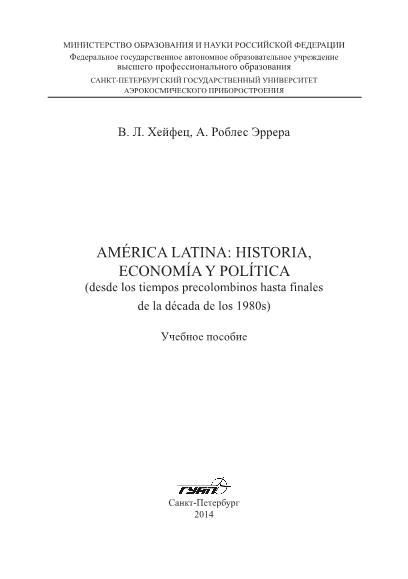 МИНИСТЕРСТВО ОБРАЗОВАНИЯ И НАУКИ РОССИЙСКОЙ ФЕДЕРАЦИИ
Федеральное государственное автономное образовательное учреждение
высшего профессионального образования
САНКТ-ПЕТЕРБУРГСКИЙ ГОСУДАРСТВЕННЫЙ УНИВЕРСИТЕТ
АЭРОКОСМИЧЕСКОГО ПРИБОРОСТРОЕНИЯ

В. Л. Хейфец, А. Роблес Эррера

AMÉRICA LATINA: HISTORIA,
ECONOMÍA Y POLÍTICA
(desde los tiempos precolombinos hasta finales
de la década de los 1980s)

Учебное пособие

ГУАП

Санкт-Петербург
2014